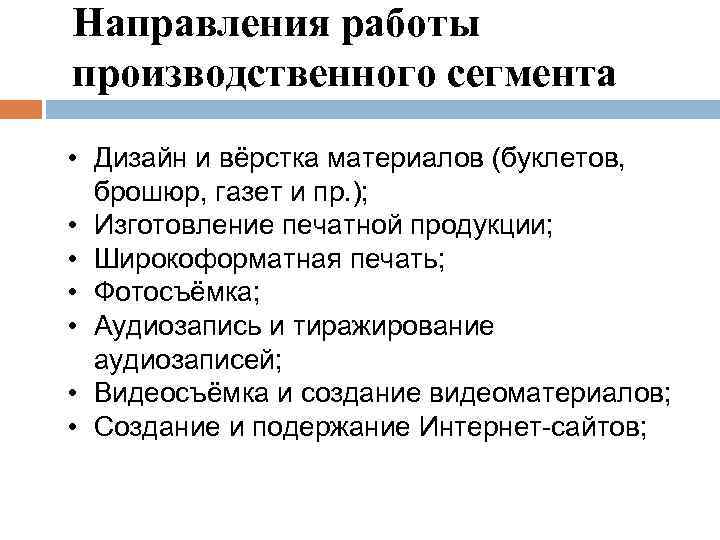 Направления работы производственного сегмента

• Дизайн и вёрстка материалов (буклетов, брошюр, газет и пр.);
• Изготовление печатной продукции;
• Широкоформатная печать;
• Фотосъёмка;
• Аудиозапись и тиражирование аудиозаписей;
• Видеосъёмка и создание видеоматериалов;
• Создание и подержание Интернет-сайтов;